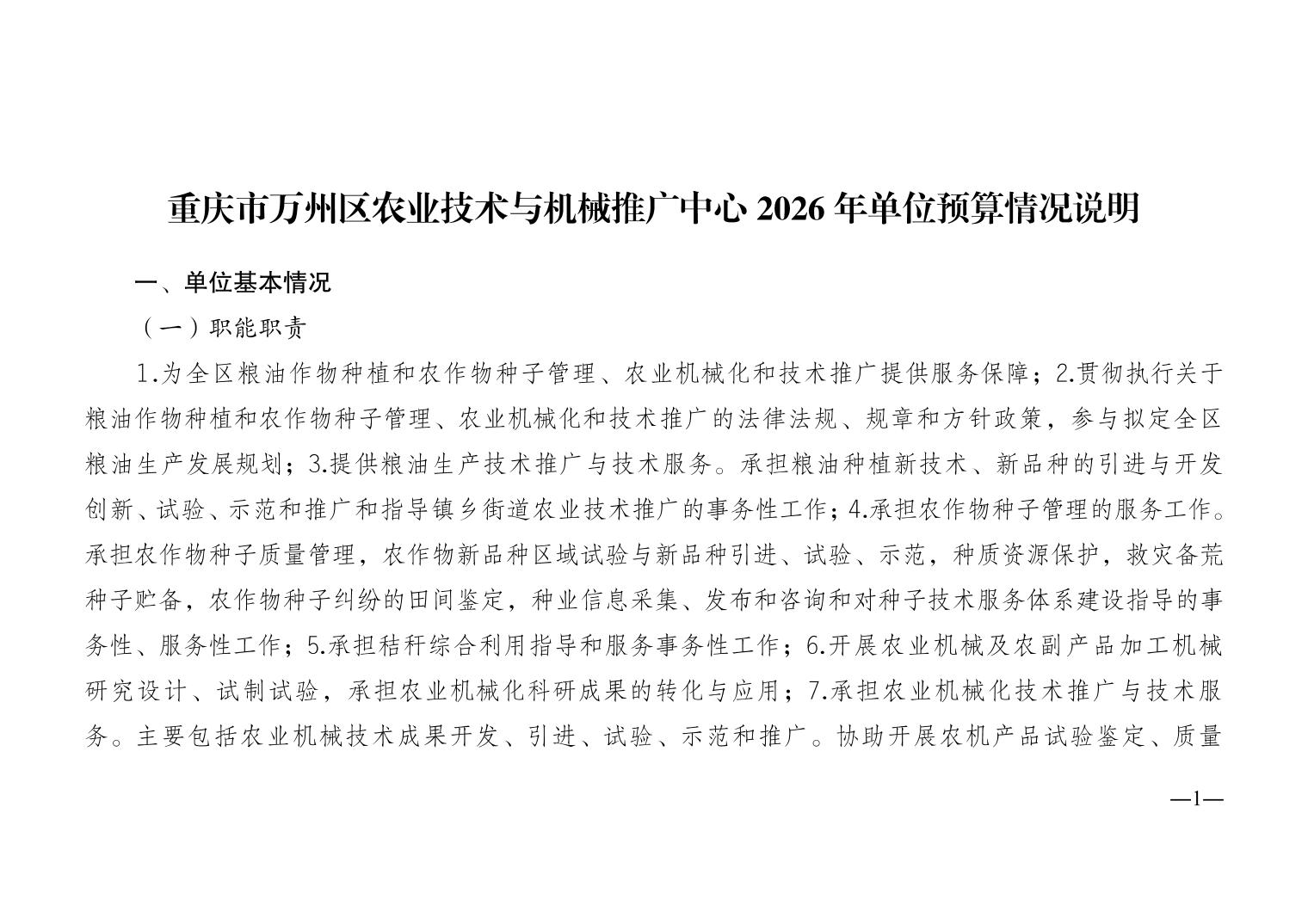 重庆市万州区农业技术与机械推广中心2026年单位预算情况说明

一、单位基本情况

（一）职能职责

1.为全区粮油作物种植和农作物种子管理、农业机械化和技术推广提供服务保障；2.贯彻执行关于粮油作物种植和农作物种子管理、农业机械化和技术推广的法律法规、规章和方针政策，参与拟定全区粮油生产发展规划；3.提供粮油生产技术推广与技术服务。承担粮油种植新技术、新品种的引进与开发创新、试验、示范和推广和指导镇乡街道农业技术推广的事务性工作；4.承担农作物种子管理的服务工作。承担农作物种子质量管理，农作物新品种区域试验与新品种引进、试验、示范，种质资源保护，救灾备荒种子贮备，农作物种子纠纷的田间鉴定，种业信息采集、发布和咨询和对种子技术服务体系建设指导的事务性、服务性工作；5.承担秸秆综合利用指导和服务事务性工作；6.开展农业机械及农副产品加工机械研究设计、试制试验，承担农业机械化科研成果的转化与应用；7.承担农业机械化技术推广与技术服务。主要包括农业机械技术成果开发、引进、试验、示范和推广。协助开展农机产品试验鉴定、质量

—1—